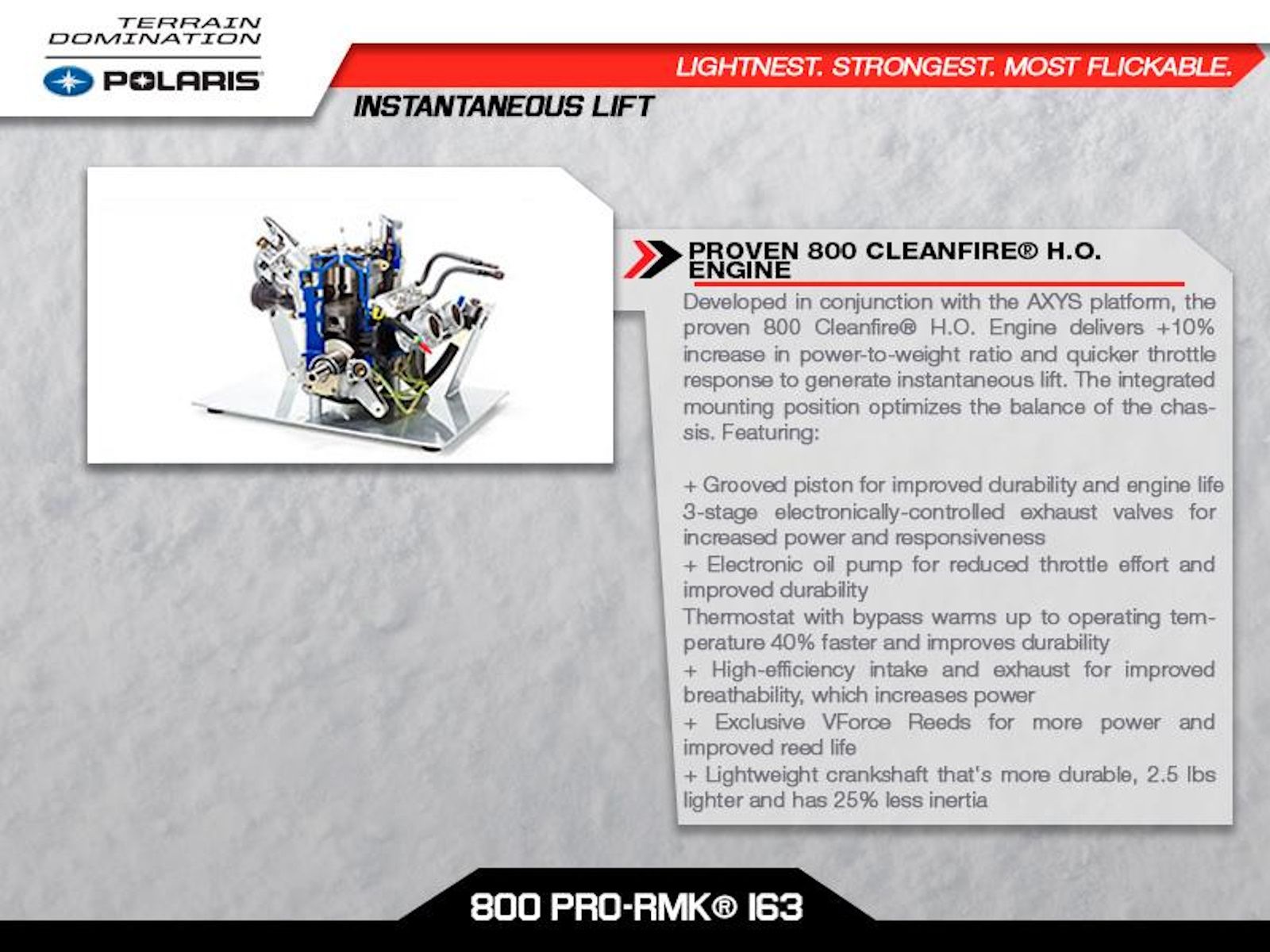 TERRAIN DOMINATION

POLARIS

LIGHTNEST. STRONGEST. MOST FLICKABLE.

INSTANTANEOUS LIFT

PROVEN 800 CLEANFIRE® H.O. ENGINE

Developed in conjunction with the AXYS platform, the proven 800 Cleanfire® H.O. Engine delivers +10% increase in power-to-weight ratio and quicker throttle response to generate instantaneous lift. The integrated mounting position optimizes the balance of the chassis. Featuring:

+ Grooved piston for improved durability and engine life
3-stage electronically-controlled exhaust valves for increased power and responsiveness
+ Electronic oil pump for reduced throttle effort and improved durability
Thermostat with bypass warms up to operating temperature 40% faster and improves durability
+ High-efficiency intake and exhaust for improved breathability, which increases power
+ Exclusive VForce Reeds for more power and improved reed life
+ Lightweight crankshaft that's more durable, 2.5 lbs lighter and has 25% less inertia

800 PRO-RMK® 163